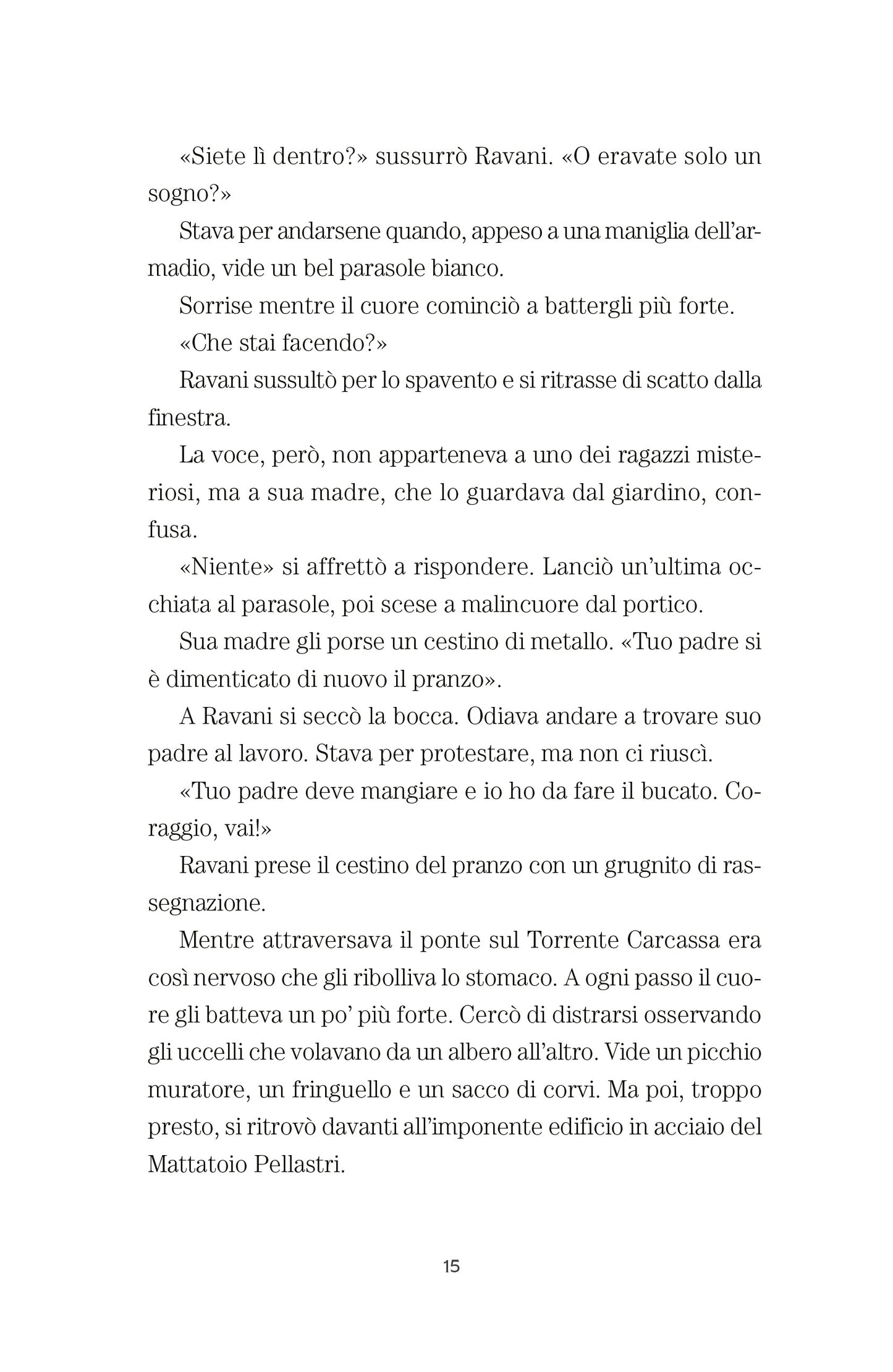 «Siete lì dentro?» sussurrò Ravani. «O eravate solo un sogno?»

Stava per andarsene quando, appeso a una maniglia dell'armadio, vide un bel parasole bianco.

Sorrise mentre il cuore cominciò a battergli più forte.

«Che stai facendo?»

Ravani sussultò per lo spavento e si ritrasse di scatto dalla finestra.

La voce, però, non apparteneva a uno dei ragazzi misteriosi, ma a sua madre, che lo guardava dal giardino, confusa.

«Niente» si affrettò a rispondere. Lanciò un'ultima occhiata al parasole, poi scese a malincuore dal portico.

Sua madre gli porse un cestino di metallo. «Tuo padre si è dimenticato di nuovo il pranzo».

A Ravani si seccò la bocca. Odiava andare a trovare suo padre al lavoro. Stava per protestare, ma non ci riuscì.

«Tuo padre deve mangiare e io ho da fare il bucato. Coraggio, vai!»

Ravani prese il cestino del pranzo con un grugnito di rassegnazione.

Mentre attraversava il ponte sul Torrente Carcassa era così nervoso che gli ribolliva lo stomaco. A ogni passo il cuore gli batteva un po' più forte. Cercò di distrarsi osservando gli uccelli che volavano da un albero all'altro. Vide un picchio muratore, un fringuello e un sacco di corvi. Ma poi, troppo presto, si ritrovò davanti all'imponente edificio in acciaio del Mattatoio Pellastri.

15